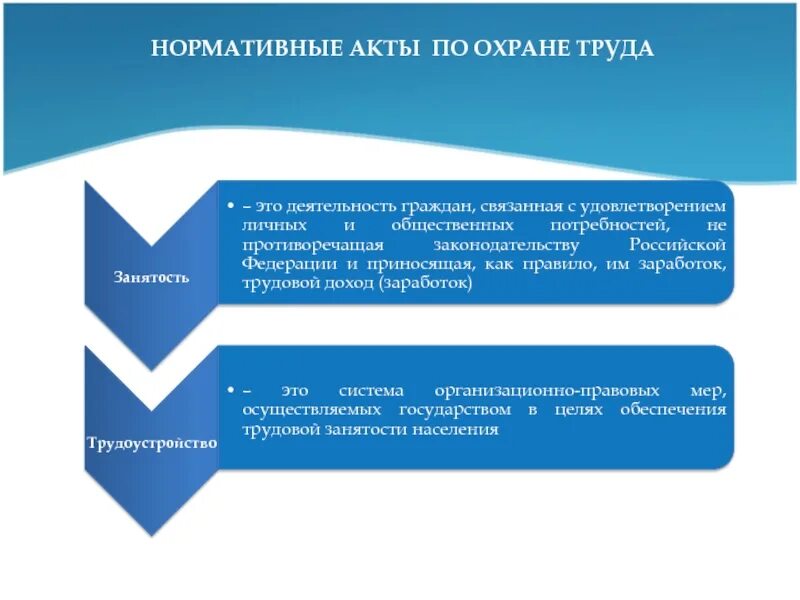 НОРМАТИВНЫЕ АКТЫ ПО ОХРАНЕ ТРУДА

Занятость

• – это деятельность граждан, связанная с удовлетворением личных и общественных потребностей, не противоречащая законодательству Российской Федерации и приносящая, как правило, им заработок, трудовой доход (заработок)

Трудоустройство

• – это система организационно-правовых мер, осуществляемых государством в целях обеспечения трудовой занятости населения